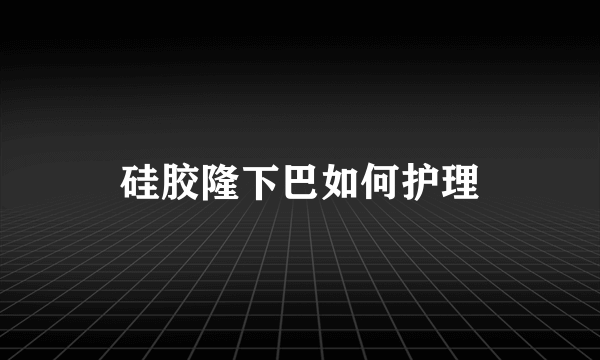 硅胶隆下巴如何护理